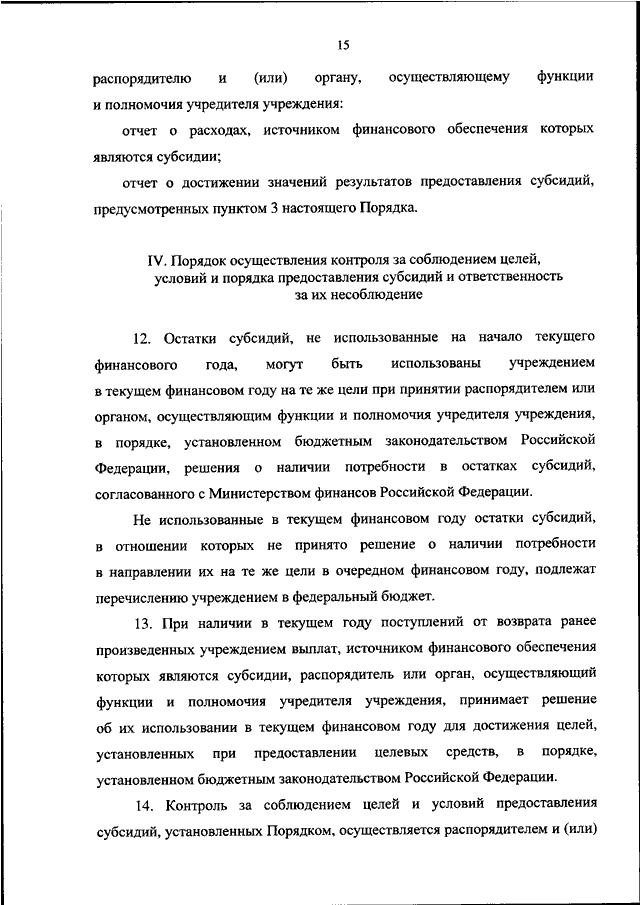 15

распорядителю и (или) органу, осуществляющему функции и полномочия учредителя учреждения:

отчет о расходах, источником финансового обеспечения которых являются субсидии;

отчет о достижении значений результатов предоставления субсидий, предусмотренных пунктом 3 настоящего Порядка.

IV. Порядок осуществления контроля за соблюдением целей, условий и порядка предоставления субсидий и ответственность за их несоблюдение

12. Остатки субсидий, не использованные на начало текущего финансового года, могут быть использованы учреждением в текущем финансовом году на те же цели при принятии распорядителем или органом, осуществляющим функции и полномочия учредителя учреждения, в порядке, установленном бюджетным законодательством Российской Федерации, решения о наличии потребности в остатках субсидий, согласованного с Министерством финансов Российской Федерации.

Не использованные в текущем финансовом году остатки субсидий, в отношении которых не принято решение о наличии потребности в направлении их на те же цели в очередном финансовом году, подлежат перечислению учреждением в федеральный бюджет.

13. При наличии в текущем году поступлений от возврата ранее произведенных учреждением выплат, источником финансового обеспечения которых являются субсидии, распорядитель или орган, осуществляющий функции и полномочия учредителя учреждения, принимает решение об их использовании в текущем финансовом году для достижения целей, установленных при предоставлении целевых средств, в порядке, установленном бюджетным законодательством Российской Федерации.

14. Контроль за соблюдением целей и условий предоставления субсидий, установленных Порядком, осуществляется распорядителем и (или)